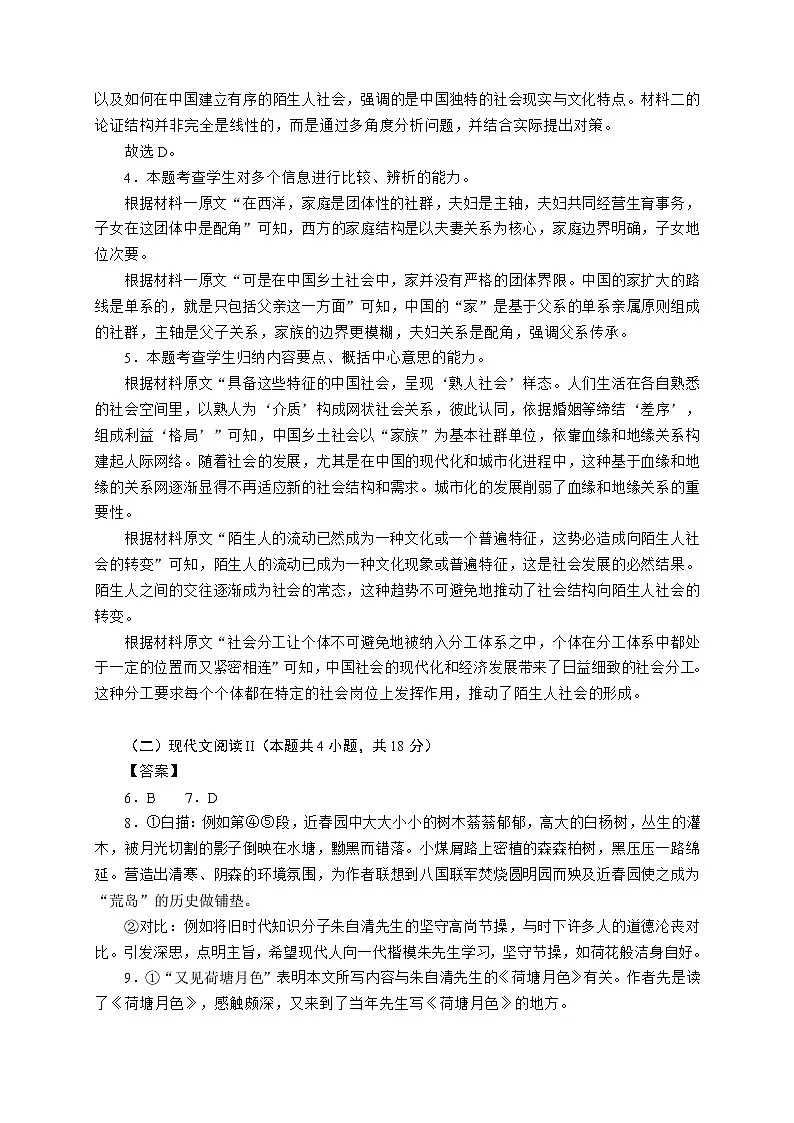 以及如何在中国建立有序的陌生人社会，强调的是中国独特的社会现实与文化特点。材料二的论证结构并非完全是线性的，而是通过多角度分析问题，并结合实际提出对策。

故选D。

4．本题考查学生对多个信息进行比较、辨析的能力。

根据材料一原文“在西洋，家庭是团体性的社群，夫妇是主轴，夫妇共同经营生育事务，子女在这团体中是配角”可知，西方的家庭结构是以夫妻关系为核心，家庭边界明确，子女地位次要。

根据材料一原文“可是在中国乡土社会中，家并没有严格的团体界限。中国的家扩大的路线是单系的，就是只包括父亲这一方面”可知，中国的“家”是基于父系的单系亲属原则组成的社群，主轴是父子关系，家族的边界更模糊，夫妇关系是配角，强调父系传承。

5．本题考查学生归纳内容要点、概括中心意思的能力。

根据材料原文“具备这些特征的中国社会，呈现‘熟人社会’样态。人们生活在各自熟悉的社会空间里，以熟人为‘介质’构成网状社会关系，彼此认同，依据婚姻等缔结‘差序’，组成利益‘格局’”可知，中国乡土社会以“家族”为基本社群单位，依靠血缘和地缘关系构建起人际网络。随着社会的发展，尤其是在中国的现代化和城市化进程中，这种基于血缘和地缘的关系网逐渐显得不再适应新的社会结构和需求。城市化的发展削弱了血缘和地缘关系的重要性。

根据材料原文“陌生人的流动已然成为一种文化或一个普遍特征，这势必造成向陌生人社会的转变”可知，陌生人的流动已成为一种文化现象或普遍特征，这是社会发展的必然结果。陌生人之间的交往逐渐成为社会的常态，这种趋势不可避免地推动了社会结构向陌生人社会的转变。

根据材料原文“社会分工让个体不可避免地被纳入分工体系之中，个体在分工体系中都处于一定的位置而又紧密相连”可知，中国社会的现代化和经济发展带来了日益细致的社会分工。这种分工要求每个个体都在特定的社会岗位上发挥作用，推动了陌生人社会的形成。

（二）现代文阅读II（本题共4小题，共18分）

【答案】

6．B 7．D

8．①白描：例如第④⑤段，近春园中大大小小的树木蓊蓊郁郁，高大的白杨树，丛生的灌木，被月光切割的影子倒映在水塘，黝黑而错落。小煤屑路上密植的森森柏树，黑压压一路绵延。营造出清寒、阴森的环境氛围，为作者联想到八国联军焚烧圆明园而殃及近春园使之成为“荒岛”的历史做铺垫。

②对比：例如将旧时代知识分子朱自清先生的坚守高尚节操，与时下许多人的道德沦丧对比。引发深思，点明主旨，希望现代人向一代楷模朱先生学习，坚守节操，如荷花般洁身自好。

9．①“又见荷塘月色”表明本文所写内容与朱自清先生的《荷塘月色》有关。作者先是读了《荷塘月色》，感触颇深，又来到了当年先生写《荷塘月色》的地方。